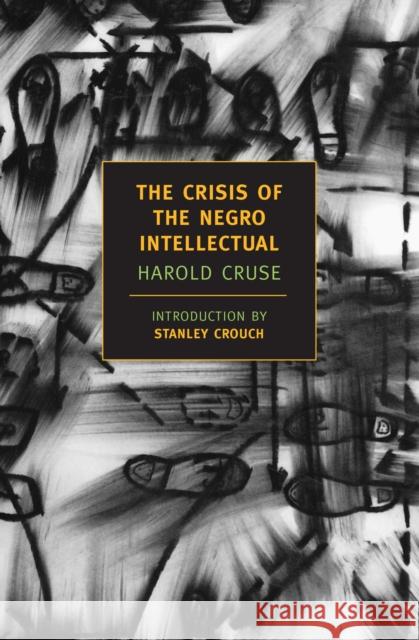 THE CRISIS OF THE NEGRO INTELLECTUAL

HAROLD CRUSE

INTRODUCTION BY
STANLEY CROUCH